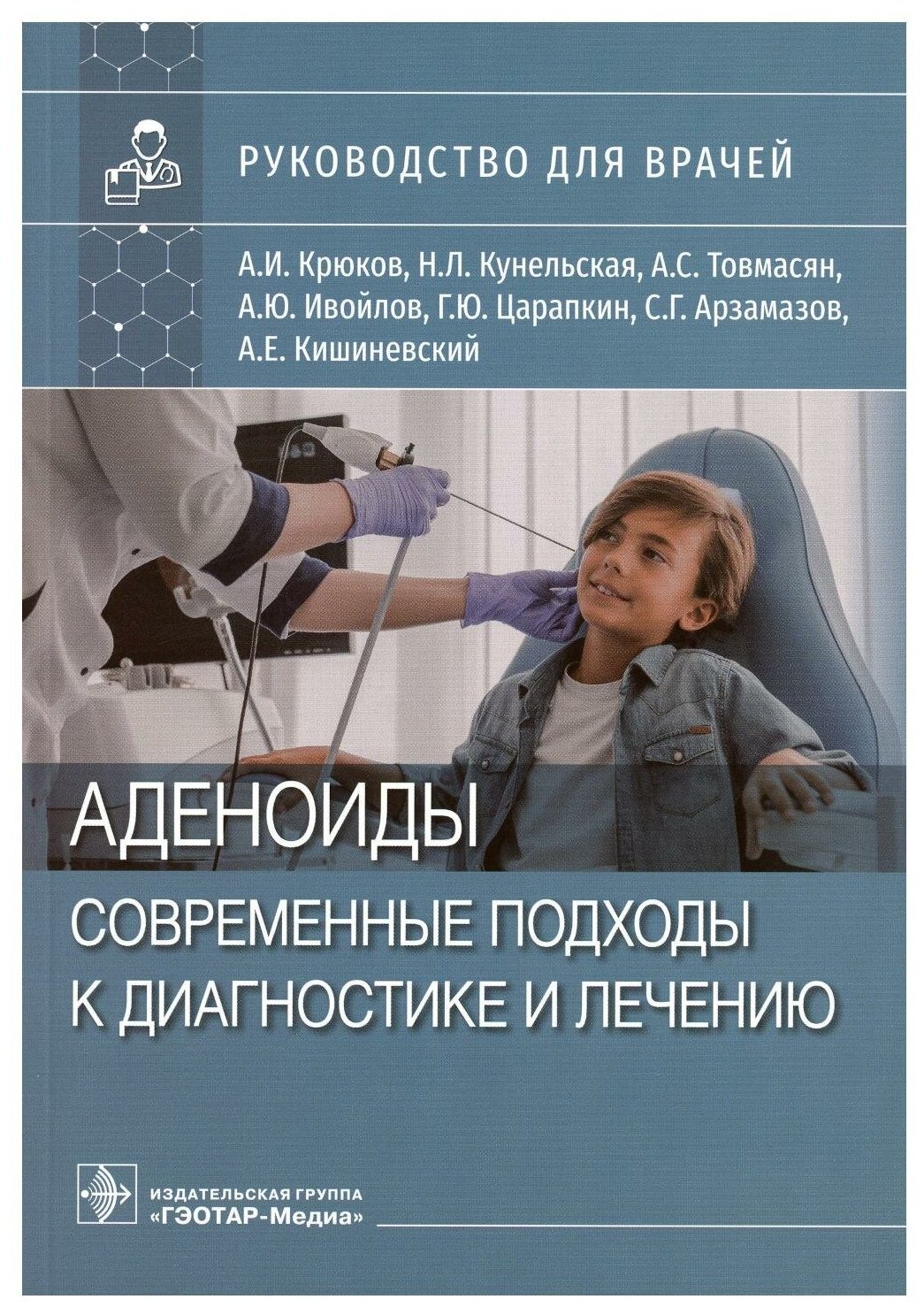 РУКОВОДСТВО ДЛЯ ВРАЧЕЙ

А.И. Крюков, Н.Л. Кунельская, А.С. Товмасян, А.Ю. Ивойлов, Г.Ю. Царапкин, С.Г. Арзамазов, А.Е. Кишиневский

АДЕНОИДЫ

СОВРЕМЕННЫЕ ПОДХОДЫ К ДИАГНОСТИКЕ И ЛЕЧЕНИЮ

ИЗДАТЕЛЬСКАЯ ГРУППА «ГЭОТАР-Медиа»